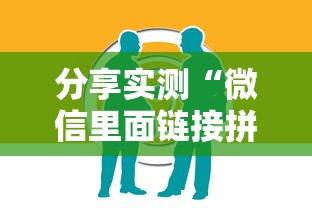 分享实测“微信里面链接拼